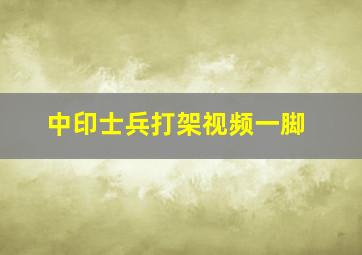 中印士兵打架视频一脚